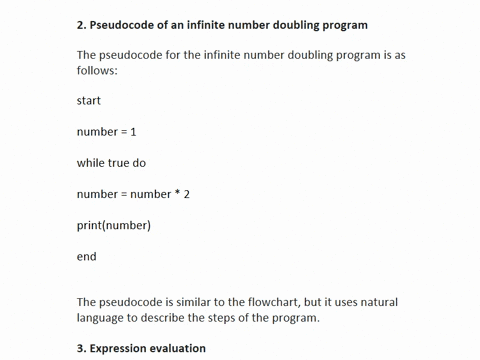 2. Pseudocode of an infinite number doubling program

The pseudocode for the infinite number doubling program is as follows:

start

number = 1

while true do

number = number * 2

print(number)

end

The pseudocode is similar to the flowchart, but it uses natural language to describe the steps of the program.

3. Expression evaluation